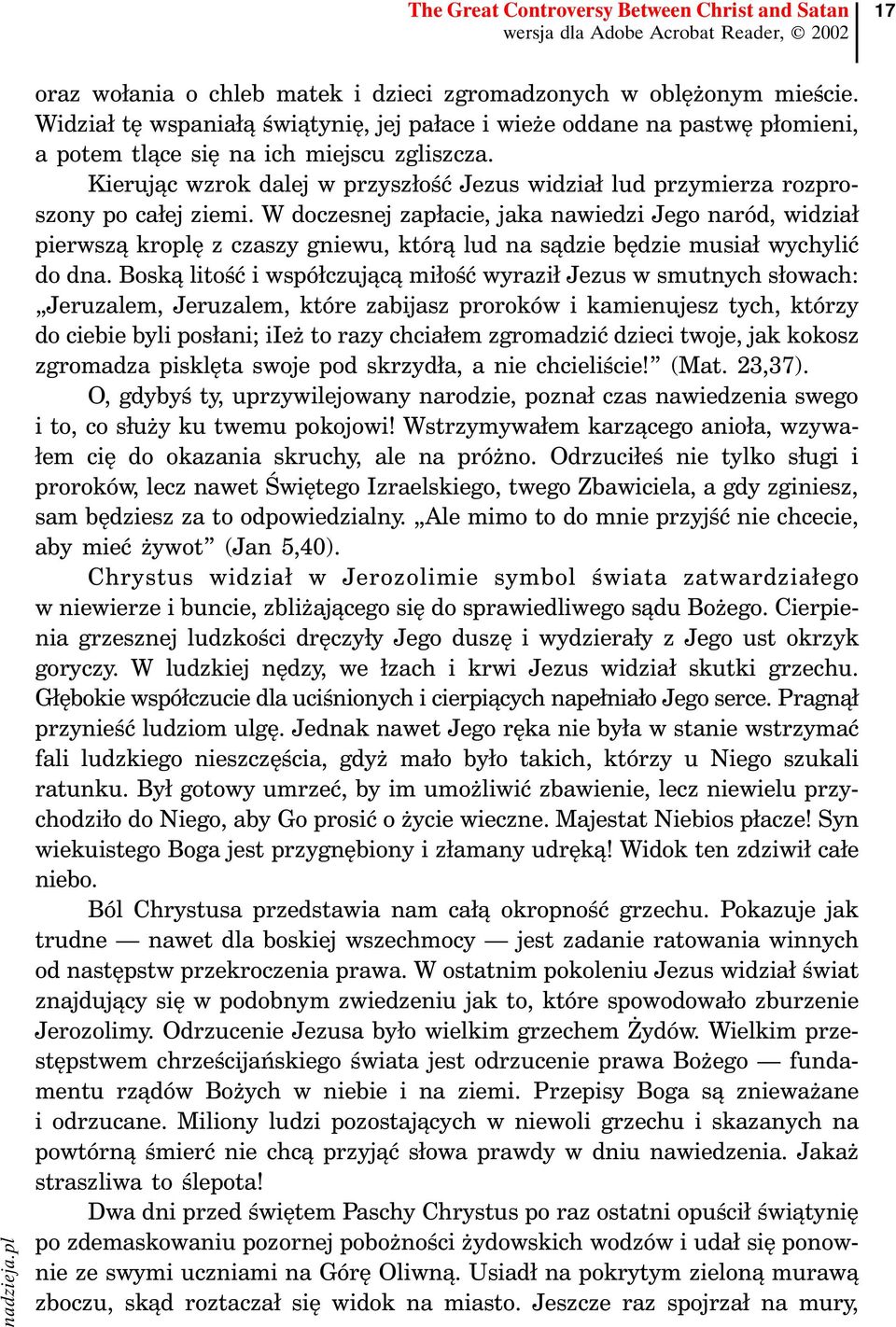 The Great Controversy Between Christ and Satan
wersja dla Adobe Acrobat Reader, © 2002

17

oraz wołania o chleb matek i dzieci zgromadzonych w oblężonym mieście. Widział tę wspaniałą świątynię, jej pałace i wieże oddane na pastwę płomieni, a potem tlące się na ich miejscu zgliszcza.

Kierując wzrok dalej w przyszłość Jezus widział lud przymierza rozproszony po całej ziemi. W doczesnej zapłacie, jaka nawiedzi Jego naród, widział pierwszą kroplę z czaszy gniewu, którą lud na sądzie będzie musiał wychylić do dna. Boską litość i współczującą miłość wyraził Jezus w smutnych słowach: „Jeruzalem, Jeruzalem, które zabijasz proroków i kamienujesz tych, którzy do ciebie byli posłani; iIeż to razy chciałem zgromadzić dzieci twoje, jak kokosz zgromadza pisklęta swoje pod skrzydła, a nie chcieliście!” (Mat. 23,37).

O, gdybyś ty, uprzywilejowany narodzie, poznał czas nawiedzenia swego i to, co służy ku twemu pokojowi! Wstrzymywałem karzącego anioła, wzywałem cię do okazania skruchy, ale na próżno. Odrzuciłeś nie tylko sługi i proroków, lecz nawet Świętego Izraelskiego, twego Zbawiciela, a gdy zginiesz, sam będziesz za to odpowiedzialny. „Ale mimo to do mnie przyjść nie chcecie, aby mieć żywot” (Jan 5,40).

Chrystus widział w Jerozolimie symbol świata zatwardziałego w niewierze i buncie, zbliżającego się do sprawiedliwego sądu Bożego. Cierpienia grzesznej ludzkości dręczyły Jego duszę i wydzierały z Jego ust okrzyk goryczy. W ludzkiej nędzy, we łzach i krwi Jezus widział skutki grzechu. Głębokie współczucie dla uciśnionych i cierpiących napełniało Jego serce. Pragnął przynieść ludziom ulgę. Jednak nawet Jego ręka nie była w stanie wstrzymać fali ludzkiego nieszczęścia, gdyż mało było takich, którzy u Niego szukali ratunku. Był gotowy umrzeć, by im umożliwić zbawienie, lecz niewielu przychodziło do Niego, aby Go prosić o życie wieczne. Majestat Niebios płacze! Syn wiekuistego Boga jest przygnębiony i złamany udręką! Widok ten zdziwił całe niebo.

Ból Chrystusa przedstawia nam całą okropność grzechu. Pokazuje jak trudne — nawet dla boskiej wszechmocy — jest zadanie ratowania winnych od następstw przekroczenia prawa. W ostatnim pokoleniu Jezus widział świat znajdujący się w podobnym zwiedzeniu jak to, które spowodowało zburzenie Jerozolimy. Odrzucenie Jezusa było wielkim grzechem Żydów. Wielkim przestępstwem chrześcijańskiego świata jest odrzucenie prawa Bożego — fundamentu rządów Bożych w niebie i na ziemi. Przepisy Boga są znieważane i odrzucane. Miliony ludzi pozostających w niewoli grzechu i skazanych na powtórną śmierć nie chcą przyjąć słowa prawdy w dniu nawiedzenia. Jakaż straszliwa to ślepota!

Dwa dni przed świętem Paschy Chrystus po raz ostatni opuścił świątynię po zdemaskowaniu pozornej pobożności żydowskich wodzów i udał się ponownie ze swymi uczniami na Górę Oliwną. Usiadł na pokrytym zieloną murawą zboczu, skąd roztaczał się widok na miasto. Jeszcze raz spojrzał na mury,

nadzieja.pl